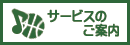 サービスの
ご案内